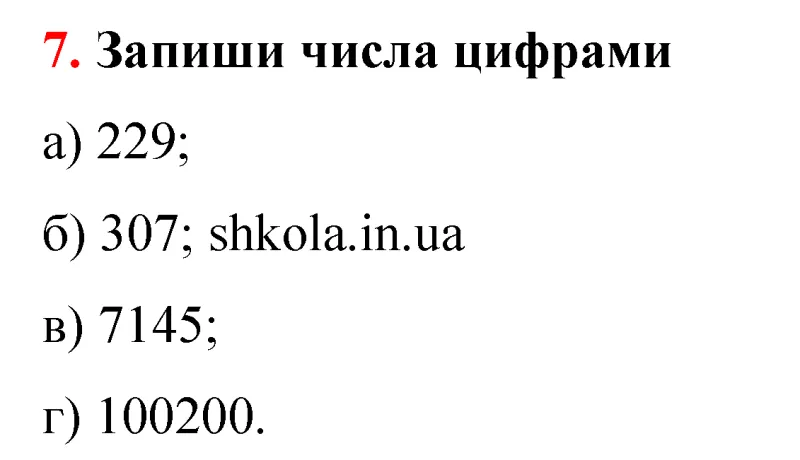 7. Запиши числа цифрами

а) 229;

б) 307; shkola.in.ua

в) 7145;

г) 100200.